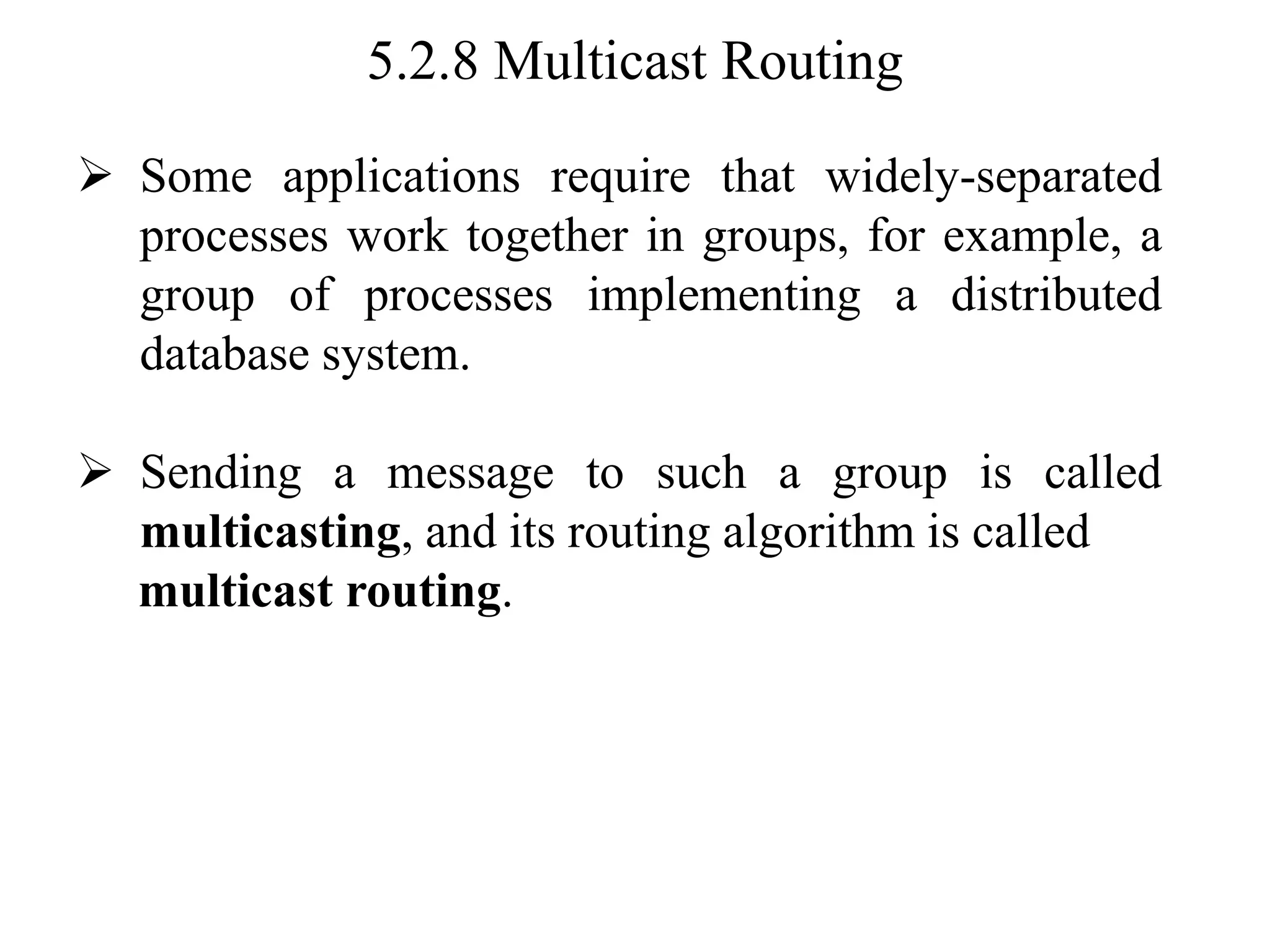 5.2.8 Multicast Routing

➢ Some applications require that widely-separated processes work together in groups, for example, a group of processes implementing a distributed database system.

➢ Sending a message to such a group is called **multicasting**, and its routing algorithm is called **multicast routing**.